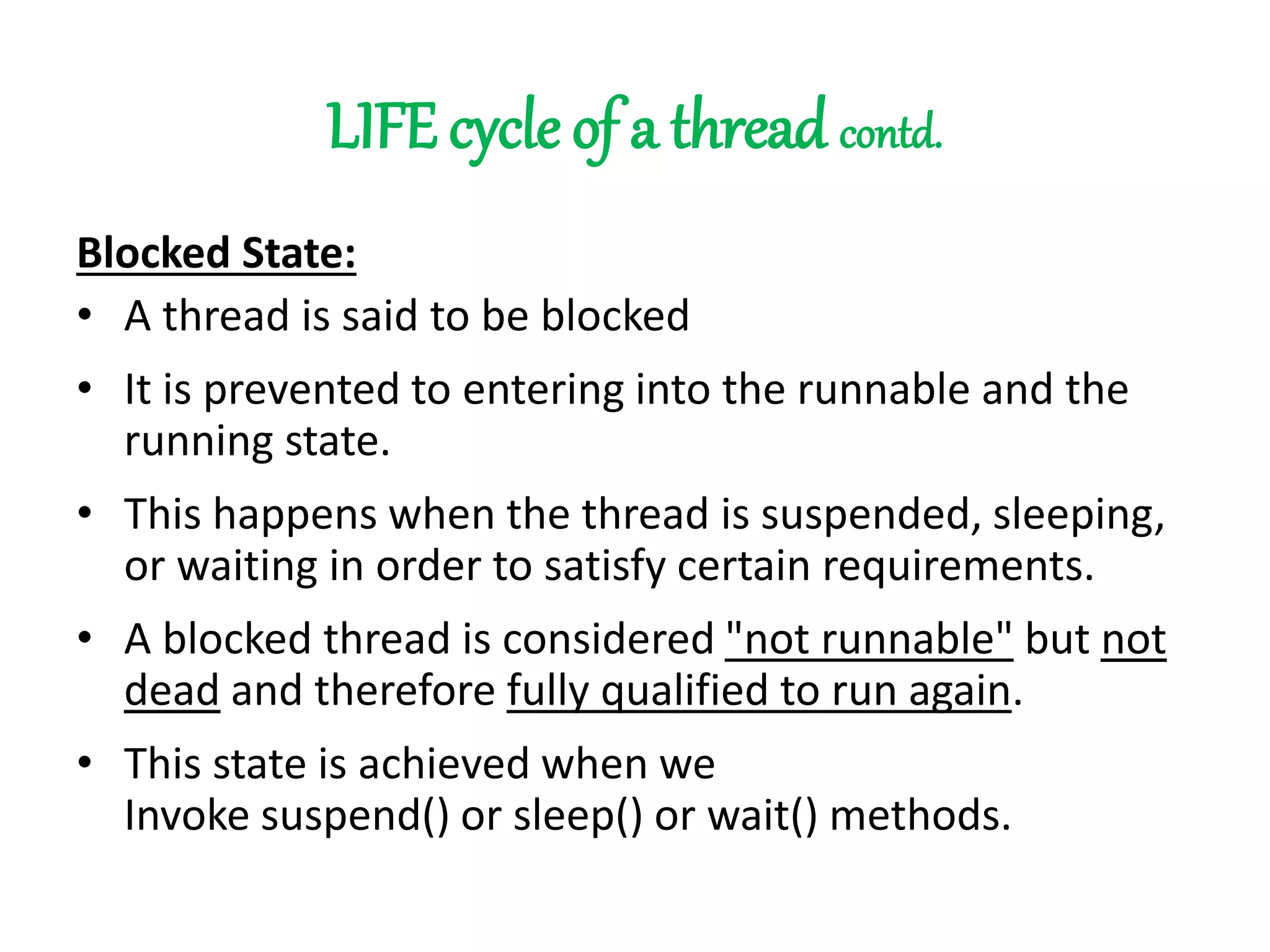 LIFE cycle of a thread contd.

Blocked State:

• A thread is said to be blocked

• It is prevented to entering into the runnable and the running state.

• This happens when the thread is suspended, sleeping, or waiting in order to satisfy certain requirements.

• A blocked thread is considered "not runnable" but not dead and therefore fully qualified to run again.

• This state is achieved when we Invoke suspend() or sleep() or wait() methods.